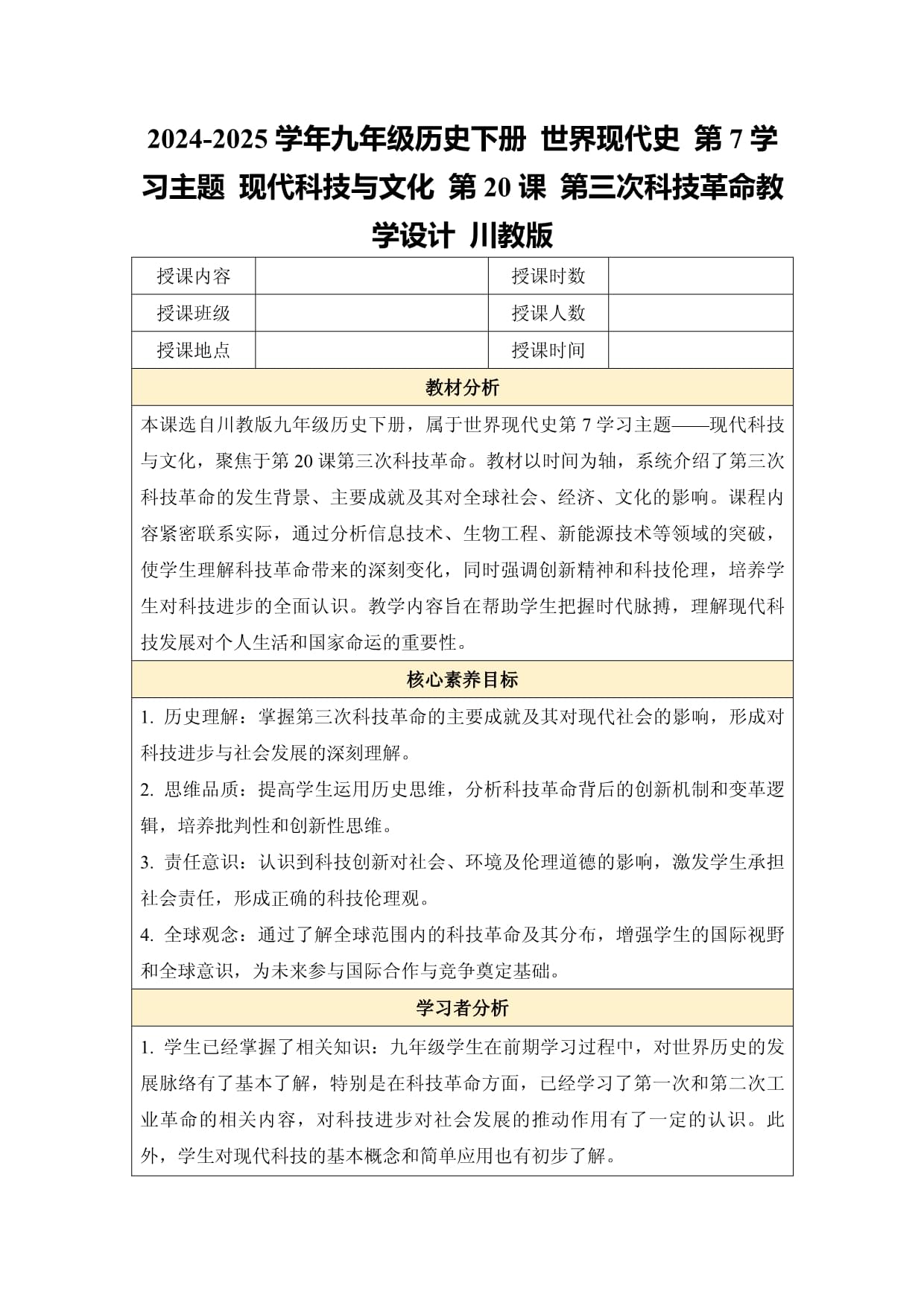 2024-2025 学年九年级历史下册 世界现代史 第 7 学习主题 现代科技与文化 第 20 课 第三次科技革命教学设计 川教版

| 授课内容 | | 授课时数 | |
|---|---|---|---|
| 授课班级 | | 授课人数 | |
| 授课地点 | | 授课时间 | |

教材分析

本课选自川教版九年级历史下册，属于世界现代史第 7 学习主题——现代科技与文化，聚焦于第 20 课第三次科技革命。教材以时间为轴，系统介绍了第三次科技革命的发生背景、主要成就及其对全球社会、经济、文化的影响。课程内容紧密联系实际，通过分析信息技术、生物工程、新能源技术等领域的突破，使学生理解科技革命带来的深刻变化，同时强调创新精神和科技伦理，培养学生对科技进步的全面认识。教学内容旨在帮助学生把握时代脉搏，理解现代科技发展对个人生活和国家命运的重要性。

核心素养目标

1. 历史理解：掌握第三次科技革命的主要成就及其对现代社会的影响，形成对科技进步与社会发展的深刻理解。

2. 思维品质：提高学生运用历史思维，分析科技革命背后的创新机制和变革逻辑，培养批判性和创新性思维。

3. 责任意识：认识到科技创新对社会、环境及伦理道德的影响，激发学生承担社会责任，形成正确的科技伦理观。

4. 全球观念：通过了解全球范围内的科技革命及其分布，增强学生的国际视野和全球意识，为未来参与国际合作与竞争奠定基础。

学习者分析

1. 学生已经掌握了相关知识：九年级学生在前期学习过程中，对世界历史的发展脉络有了基本了解，特别是在科技革命方面，已经学习了第一次和第二次工业革命的相关内容，对科技进步对社会发展的推动作用有了一定的认识。此外，学生对现代科技的基本概念和简单应用也有初步了解。